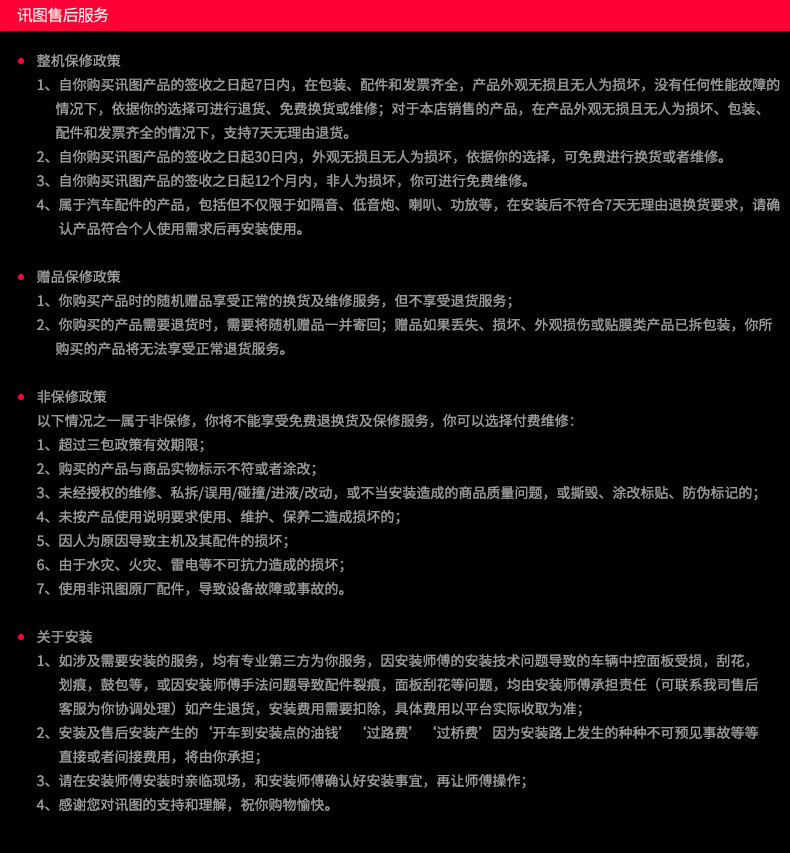 讯图售后服务

整机保修政策

1、自你购买讯图产品的签收之日起7日内，在包装、配件和发票齐全，产品外观无损且无人为损坏，没有任何性能故障的情况下，依据你的选择可进行退货、免费换货或维修；对于本店销售的产品，在产品外观无损且无人为损坏、包装、配件和发票齐全的情况下，支持7天无理由退货。

2、自你购买讯图产品的签收之日起30日内，外观无损且无人为损坏，依据你的选择，可免费进行换货或者维修。

3、自你购买讯图产品的签收之日起12个月内，非人为损坏，你可进行免费维修。

4、属于汽车配件的产品，包括但不仅限于如隔音、低音炮、喇叭、功放等，在安装后不符合7天无理由退换货要求，请确认产品符合个人使用需求后再安装使用。

赠品保修政策

1、你购买产品时的随机赠品享受正常的换货及维修服务，但不享受退货服务；

2、你购买的产品需要退货时，需要将随机赠品一并寄回；赠品如果丢失、损坏、外观损伤或贴膜类产品已拆包装，你所购买的产品将无法享受正常退货服务。

非保修政策

以下情况之一属于非保修，你将不能享受免费退换货及保修服务，你可以选择付费维修：

1、超过三包政策有效期限；

2、购买的产品与商品实物标示不符或者涂改；

3、未经授权的维修、私拆/误用/碰撞/进液/改动，或不当安装造成的商品质量问题，或撕毁、涂改标贴、防伪标记的；

4、未按产品使用说明要求使用、维护、保养二造成损坏的；

5、因人为原因导致主机及其配件的损坏；

6、由于水灾、火灾、雷电等不可抗力造成的损坏；

7、使用非讯图原厂配件，导致设备故障或事故的。

关于安装

1、如涉及需要安装的服务，均有专业第三方为你服务，因安装师傅的安装技术问题导致的车辆中控面板受损，刮花，划痕，鼓包等，或因安装师傅手法问题导致配件裂痕，面板刮花等问题，均由安装师傅承担责任（可联系我司售后客服为你协调处理）如产生退货，安装费用需要扣除，具体费用以平台实际收取为准；

2、安装及售后安装产生的‘开车到安装点的油钱’‘过路费’‘过桥费’因为安装路上发生的种种不可预见事故等等直接或者间接费用，将由你承担；

3、请在安装师傅安装时亲临现场，和安装师傅确认好安装事宜，再让师傅操作；

4、感谢您对讯图的支持和理解，祝你购物愉快。